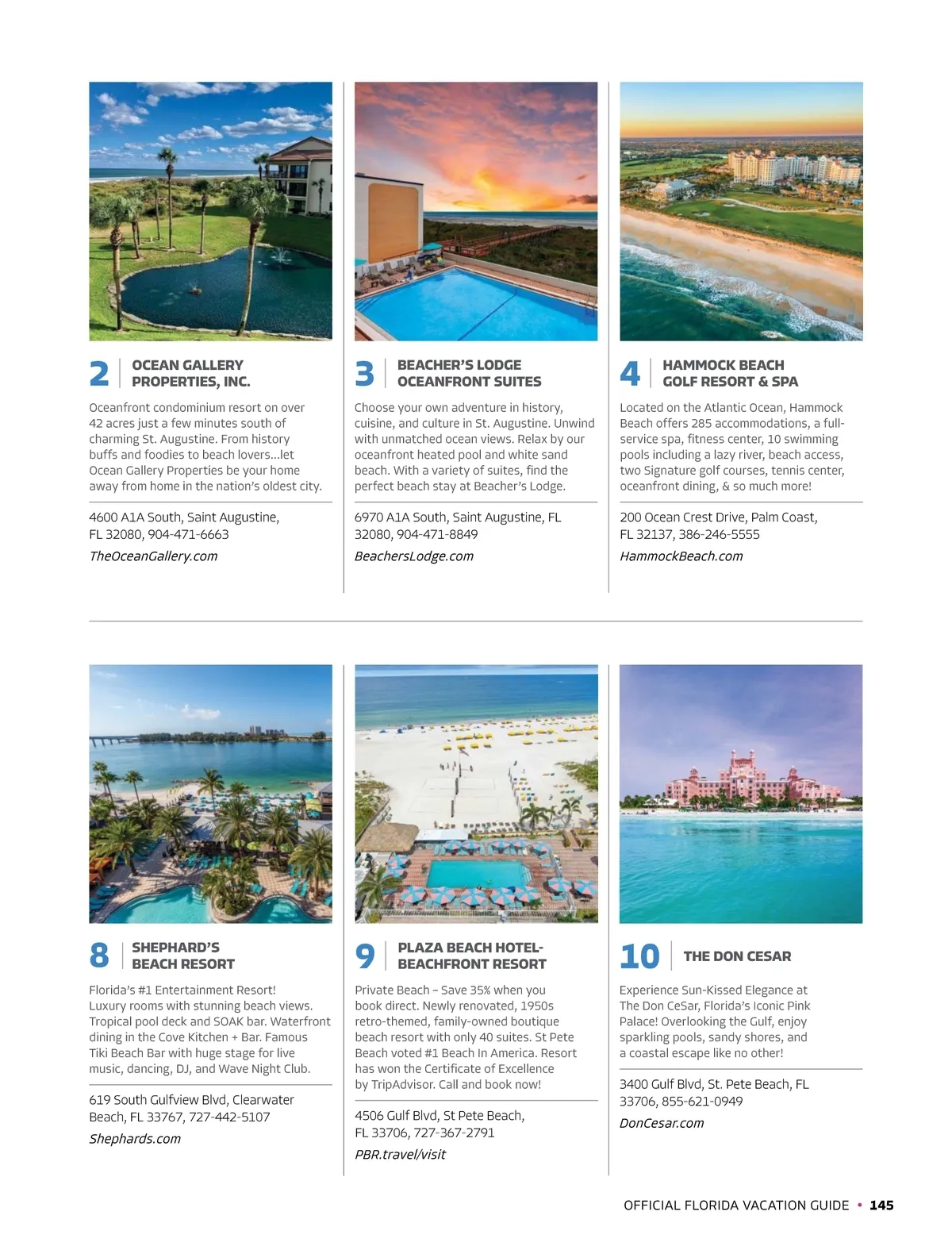 2 OCEAN GALLERY PROPERTIES, INC.

Oceanfront condominium resort on over 42 acres just a few minutes south of charming St. Augustine. From history buffs and foodies to beach lovers...let Ocean Gallery Properties be your home away from home in the nation's oldest city.

4600 A1A South, Saint Augustine, FL 32080, 904-471-6663

TheOceanGallery.com

3 BEACHER'S LODGE OCEANFRONT SUITES

Choose your own adventure in history, cuisine, and culture in St. Augustine. Unwind with unmatched ocean views. Relax by our oceanfront heated pool and white sand beach. With a variety of suites, find the perfect beach stay at Beacher's Lodge.

6970 A1A South, Saint Augustine, FL 32080, 904-471-8849

BeachersLodge.com

4 HAMMOCK BEACH GOLF RESORT & SPA

Located on the Atlantic Ocean, Hammock Beach offers 285 accommodations, a full-service spa, fitness center, 10 swimming pools including a lazy river, beach access, two Signature golf courses, tennis center, oceanfront dining, & so much more!

200 Ocean Crest Drive, Palm Coast, FL 32137, 386-246-5555

HammockBeach.com

8 SHEPHARD'S BEACH RESORT

Florida's #1 Entertainment Resort! Luxury rooms with stunning beach views. Tropical pool deck and SOAK bar. Waterfront dining in the Cove Kitchen + Bar. Famous Tiki Beach Bar with huge stage for live music, dancing, DJ, and Wave Night Club.

619 South Gulfview Blvd, Clearwater Beach, FL 33767, 727-442-5107

Shephards.com

9 PLAZA BEACH HOTEL-BEACHFRONT RESORT

Private Beach – Save 35% when you book direct. Newly renovated, 1950s retro-themed, family-owned boutique beach resort with only 40 suites. St Pete Beach voted #1 Beach In America. Resort has won the Certificate of Excellence by TripAdvisor. Call and book now!

4506 Gulf Blvd, St Pete Beach, FL 33706, 727-367-2791

PBR.travel/visit

10 THE DON CESAR

Experience Sun-Kissed Elegance at The Don CeSar, Florida's Iconic Pink Palace! Overlooking the Gulf, enjoy sparkling pools, sandy shores, and a coastal escape like no other!

3400 Gulf Blvd, St. Pete Beach, FL 33706, 855-621-0949

DonCesar.com

OFFICIAL FLORIDA VACATION GUIDE • 145